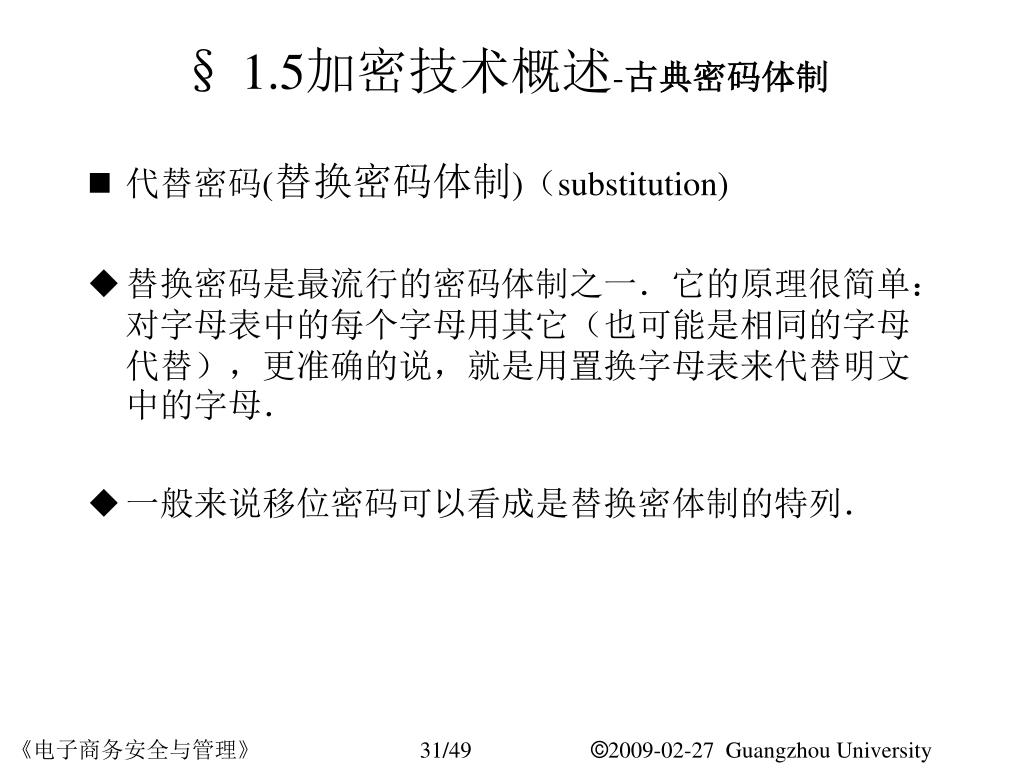 § 1.5加密技术概述-古典密码体制

■ 代替密码(替换密码体制)（substitution)

◆ 替换密码是最流行的密码体制之一．它的原理很简单：对字母表中的每个字母用其它（也可能是相同的字母代替），更准确的说，就是用置换字母表来代替明文中的字母．

◆ 一般来说移位密码可以看成是替换密体制的特列．

《电子商务安全与管理》 31/49 ©2009-02-27 Guangzhou University